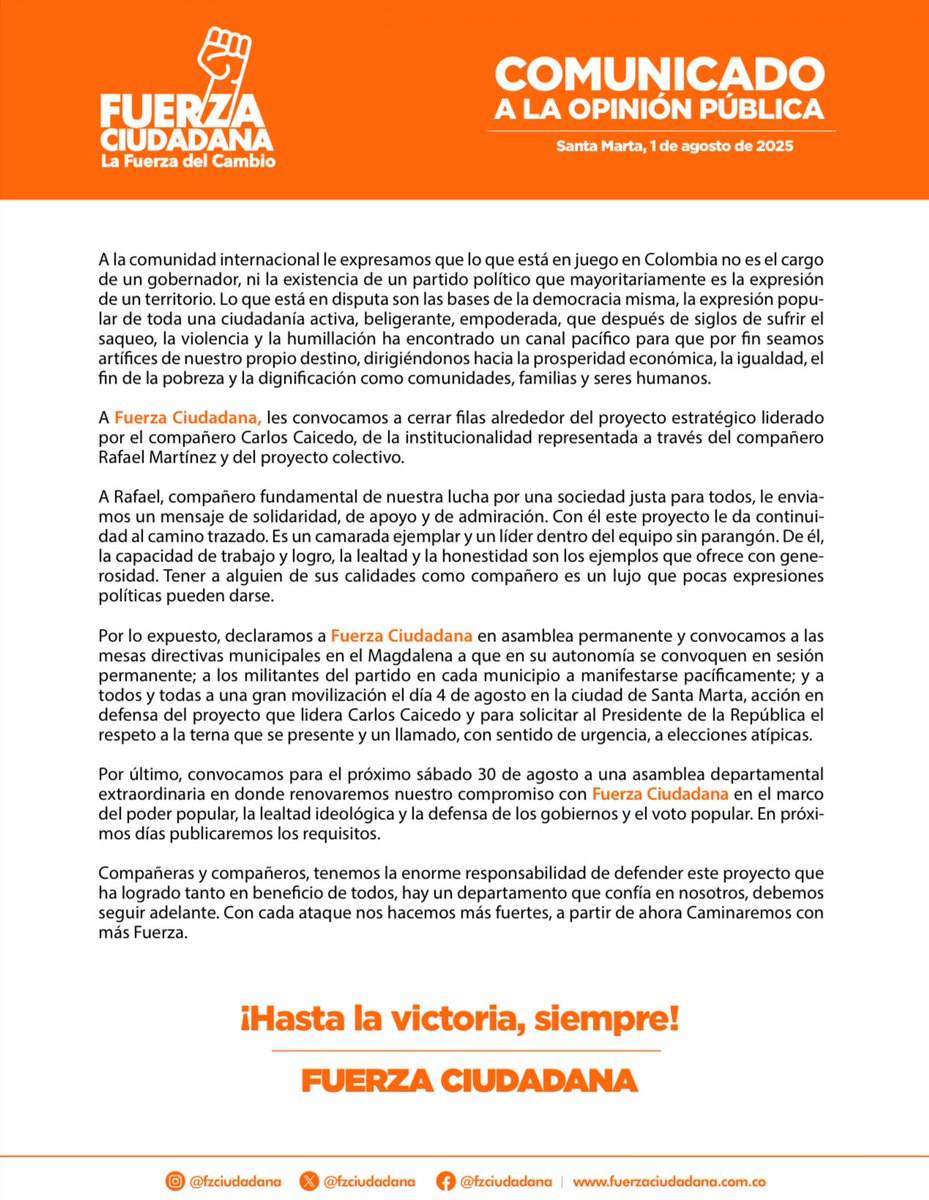 FUERZA CIUDADANA
La Fuerza del Cambio

COMUNICADO
A LA OPINIÓN PÚBLICA

Santa Marta, 1 de agosto de 2025

A la comunidad internacional le expresamos que lo que está en juego en Colombia no es el cargo de un gobernador, ni la existencia de un partido político que mayoritariamente es la expresión de un territorio. Lo que está en disputa son las bases de la democracia misma, la expresión popular de toda una ciudadanía activa, beligerante, empoderada, que después de siglos de sufrir el saqueo, la violencia y la humillación ha encontrado un canal pacífico para que por fin seamos artífices de nuestro propio destino, dirigiéndonos hacia la prosperidad económica, la igualdad, el fin de la pobreza y la dignificación como comunidades, familias y seres humanos.

A Fuerza Ciudadana, les convocamos a cerrar filas alrededor del proyecto estratégico liderado por el compañero Carlos Caicedo, de la institucionalidad representada a través del compañero Rafael Martínez y del proyecto colectivo.

A Rafael, compañero fundamental de nuestra lucha por una sociedad justa para todos, le enviamos un mensaje de solidaridad, de apoyo y de admiración. Con él este proyecto le da continuidad al camino trazado. Es un camarada ejemplar y un líder dentro del equipo sin parangón. De él, la capacidad de trabajo y logro, la lealtad y la honestidad son los ejemplos que ofrece con generosidad. Tener a alguien de sus calidades como compañero es un lujo que pocas expresiones políticas pueden darse.

Por lo expuesto, declaramos a Fuerza Ciudadana en asamblea permanente y convocamos a las mesas directivas municipales en el Magdalena a que en su autonomía se convoquen en sesión permanente; a los militantes del partido en cada municipio a manifestarse pacíficamente; y a todos y todas a una gran movilización el día 4 de agosto en la ciudad de Santa Marta, acción en defensa del proyecto que lidera Carlos Caicedo y para solicitar al Presidente de la República el respeto a la terna que se presente y un llamado, con sentido de urgencia, a elecciones atípicas.

Por último, convocamos para el próximo sábado 30 de agosto a una asamblea departamental extraordinaria en donde renovaremos nuestro compromiso con Fuerza Ciudadana en el marco del poder popular, la lealtad ideológica y la defensa de los gobiernos y el voto popular. En próximos días publicaremos los requisitos.

Compañeras y compañeros, tenemos la enorme responsabilidad de defender este proyecto que ha logrado tanto en beneficio de todos, hay un departamento que confía en nosotros, debemos seguir adelante. Con cada ataque nos hacemos más fuertes, a partir de ahora Caminaremos con más Fuerza.

¡Hasta la victoria, siempre!

FUERZA CIUDADANA

@fzciudadana @fzciudadana @fzciudadana | www.fuerzaciudadana.com.co